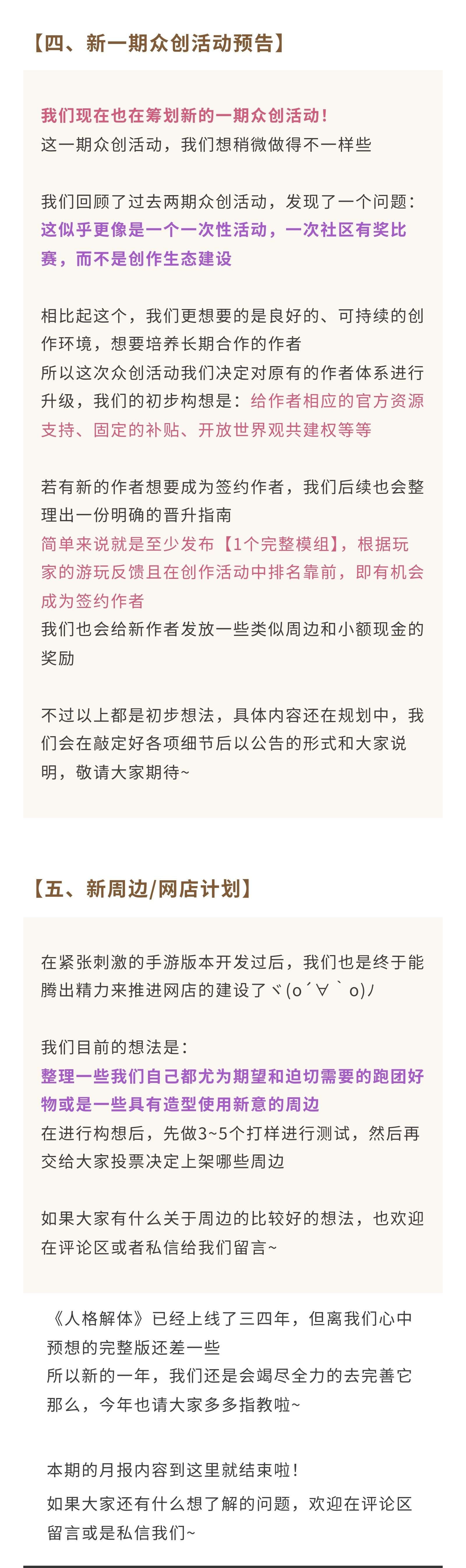 【四、新一期众创活动预告】

我们现在也在筹划新的一期众创活动！
这一期众创活动，我们想稍微做得不一样些

我们回顾了过去两期众创活动，发现了一个问题：
这似乎更像是一个一次性活动，一次社区有奖比赛，而不是创作生态建设

相比起这个，我们更想要的是良好的、可持续的创作环境，想要培养长期合作的作者
所以这次众创活动我们决定对原有的作者体系进行升级，我们的初步构想是：给作者相应的官方资源支持、固定的补贴、开放世界观共建权等等

若有新的作者想要成为签约作者，我们后续也会整理出一份明确的晋升指南
简单来说就是至少发布【1个完整模组】，根据玩家的游玩反馈且在创作活动中排名靠前，即有机会成为签约作者
我们也会给新作者发放一些类似周边和小额现金的奖励

不过以上都是初步想法，具体内容还在规划中，我们会在敲定好各项细节后以公告的形式和大家说明，敬请大家期待~

【五、新周边/网店计划】

在紧张刺激的手游版本开发过后，我们也是终于能腾出精力来推进网店的建设了ヾ(o´∀｀o)ﾉ

我们目前的想法是：
整理一些我们自己都尤为期望和迫切需要的跑团好物或是一些具有造型使用新意的周边
在进行构想后，先做3~5个打样进行测试，然后再交给大家投票决定上架哪些周边

如果大家有什么关于周边的比较好的想法，也欢迎在评论区或者私信给我们留言~

《人格解体》已经上线了三四年，但离我们心中预想的完整版还差一些
所以新的一年，我们还是会竭尽全力的去完善它
那么，今年也请大家多多指教啦~

本期的月报内容到这里就结束啦！
如果大家还有什么想了解的问题，欢迎在评论区留言或是私信我们~